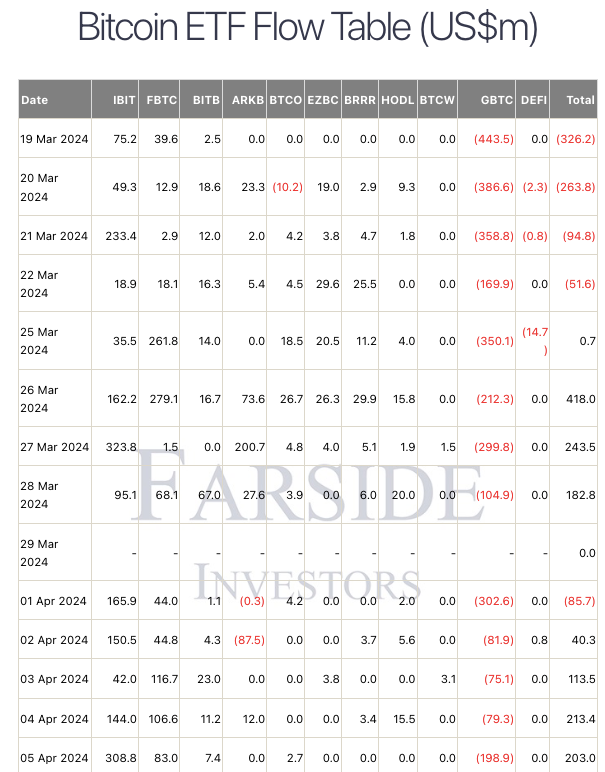 Bitcoin ETF Flow Table (US$m)

| Date | IBIT | FBTC | BITB | ARKB | BTCO | EZBC | BRRR | HODL | BTCW | GBTC | DEFI | Total |
|---|---|---|---|---|---|---|---|---|---|---|---|---|
| 19 Mar 2024 | 75.2 | 39.6 | 2.5 | 0.0 | 0.0 | 0.0 | 0.0 | 0.0 | 0.0 | (443.5) | 0.0 | (326.2) |
| 20 Mar 2024 | 49.3 | 12.9 | 18.6 | 23.3 | (10.2) | 19.0 | 2.9 | 9.3 | 0.0 | (386.6) | (2.3) | (263.8) |
| 21 Mar 2024 | 233.4 | 2.9 | 12.0 | 2.0 | 4.2 | 3.8 | 4.7 | 1.8 | 0.0 | (358.8) | (0.8) | (94.8) |
| 22 Mar 2024 | 18.9 | 18.1 | 16.3 | 5.4 | 4.5 | 29.6 | 25.5 | 0.0 | 0.0 | (169.9) | 0.0 | (51.6) |
| 25 Mar 2024 | 35.5 | 261.8 | 14.0 | 0.0 | 18.5 | 20.5 | 11.2 | 4.0 | 0.0 | (350.1) | (14.7) | 0.7 |
| 26 Mar 2024 | 162.2 | 279.1 | 16.7 | 73.6 | 26.7 | 26.3 | 29.9 | 15.8 | 0.0 | (212.3) | 0.0 | 418.0 |
| 27 Mar 2024 | 323.8 | 1.5 | 0.0 | 200.7 | 4.8 | 4.0 | 5.1 | 1.9 | 1.5 | (299.8) | 0.0 | 243.5 |
| 28 Mar 2024 | 95.1 | 68.1 | 67.0 | 27.6 | 3.9 | 0.0 | 6.0 | 20.0 | 0.0 | (104.9) | 0.0 | 182.8 |
| 29 Mar 2024 | - | - | - | - | - | - | - | - | - | - | - | 0.0 |
| 01 Apr 2024 | 165.9 | 44.0 | 1.1 | (0.3) | 4.2 | 0.0 | 0.0 | 2.0 | 0.0 | (302.6) | 0.0 | (85.7) |
| 02 Apr 2024 | 150.5 | 44.8 | 4.3 | (87.5) | 0.0 | 0.0 | 3.7 | 5.6 | 0.0 | (81.9) | 0.8 | 40.3 |
| 03 Apr 2024 | 42.0 | 116.7 | 23.0 | 0.0 | 0.0 | 3.8 | 0.0 | 0.0 | 3.1 | (75.1) | 0.0 | 113.5 |
| 04 Apr 2024 | 144.0 | 106.6 | 11.2 | 12.0 | 0.0 | 0.0 | 3.4 | 15.5 | 0.0 | (79.3) | 0.0 | 213.4 |
| 05 Apr 2024 | 308.8 | 83.0 | 7.4 | 0.0 | 2.7 | 0.0 | 0.0 | 0.0 | 0.0 | (198.9) | 0.0 | 203.0 |

FARSIDE
INVESTORS